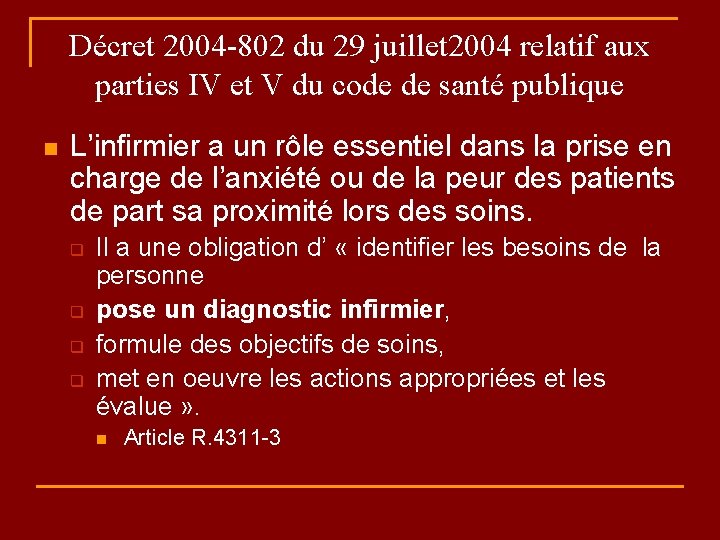 Décret 2004-802 du 29 juillet2004 relatif aux parties IV et V du code de santé publique

• L'infirmier a un rôle essentiel dans la prise en charge de l'anxiété ou de la peur des patients de part sa proximité lors des soins.

☐ Il a une obligation d' « identifier les besoins de la personne

☐ pose un diagnostic infirmier,

☐ formule des objectifs de soins,

☐ met en oeuvre les actions appropriées et les évalue ».

• Article R.4311-3